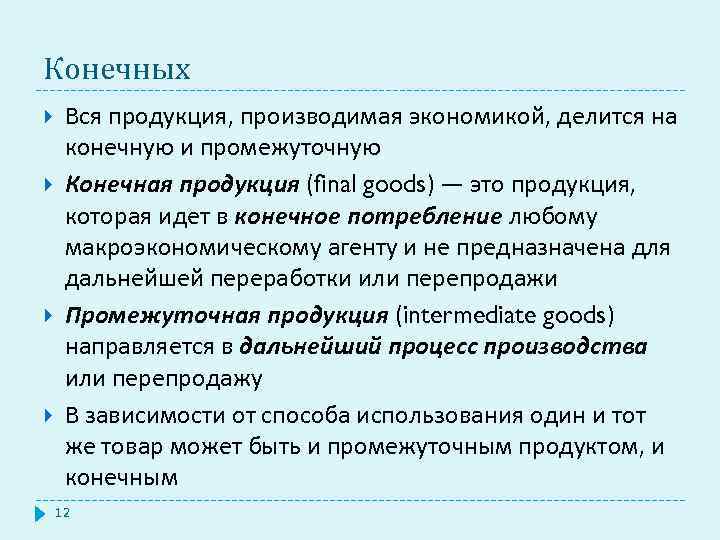 Конечных

Вся продукция, производимая экономикой, делится на конечную и промежуточную

Конечная продукция (final goods) — это продукция, которая идет в конечное потребление любому макроэкономическому агенту и не предназначена для дальнейшей переработки или перепродажи

Промежуточная продукция (intermediate goods) направляется в дальнейший процесс производства или перепродажу

В зависимости от способа использования один и тот же товар может быть и промежуточным продуктом, и конечным

12